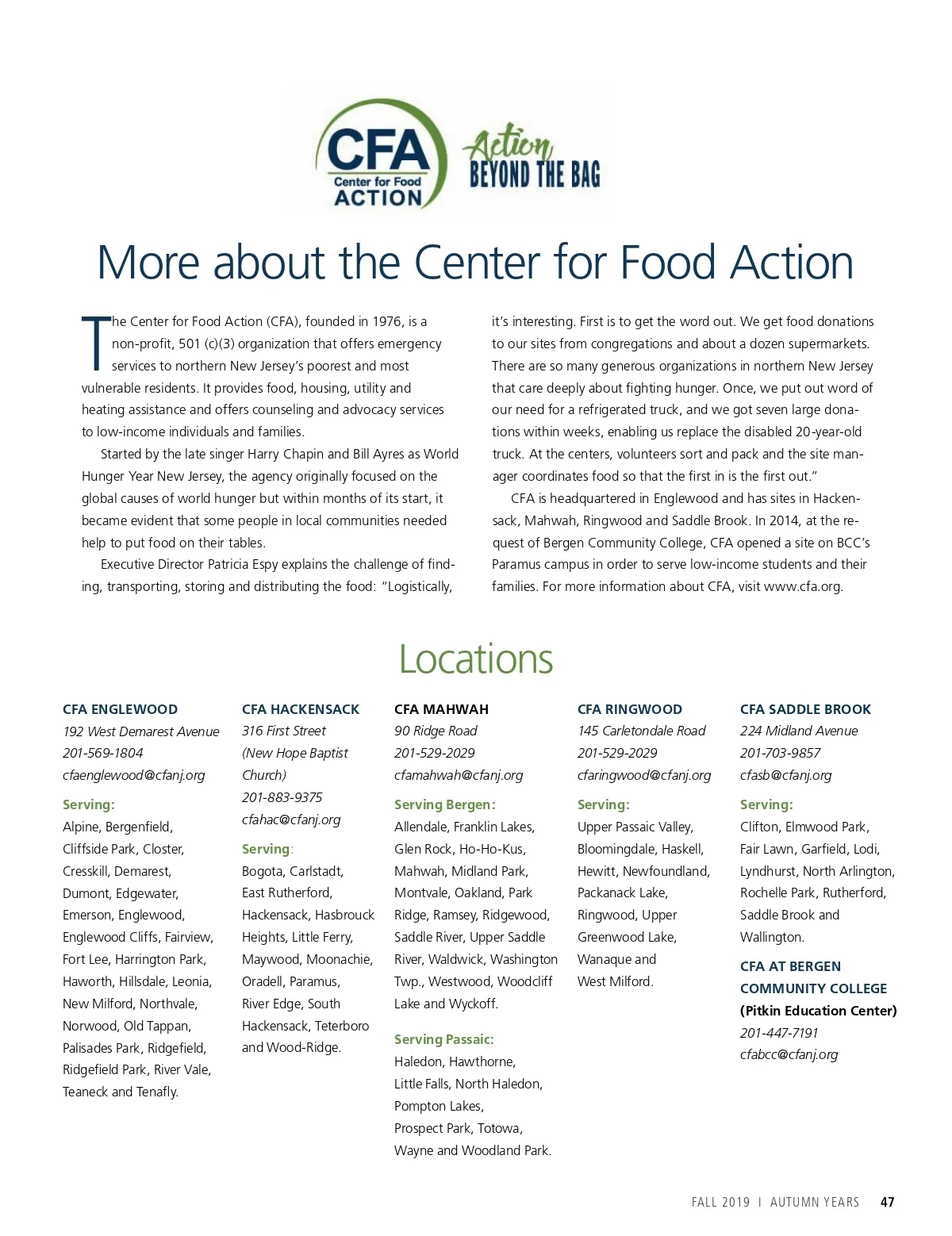 CFA
Center for Food
ACTION

Action
BEYOND THE BAG

More about the Center for Food Action

The Center for Food Action (CFA), founded in 1976, is a non-profit, 501 (c)(3) organization that offers emergency services to northern New Jersey's poorest and most vulnerable residents. It provides food, housing, utility and heating assistance and offers counseling and advocacy services to low-income individuals and families.

Started by the late singer Harry Chapin and Bill Ayres as World Hunger Year New Jersey, the agency originally focused on the global causes of world hunger but within months of its start, it became evident that some people in local communities needed help to put food on their tables.

Executive Director Patricia Espy explains the challenge of finding, transporting, storing and distributing the food: "Logistically, it's interesting. First is to get the word out. We get food donations to our sites from congregations and about a dozen supermarkets. There are so many generous organizations in northern New Jersey that care deeply about fighting hunger. Once, we put out word of our need for a refrigerated truck, and we got seven large donations within weeks, enabling us replace the disabled 20-year-old truck. At the centers, volunteers sort and pack and the site manager coordinates food so that the first in is the first out."

CFA is headquartered in Englewood and has sites in Hackensack, Mahwah, Ringwood and Saddle Brook. In 2014, at the request of Bergen Community College, CFA opened a site on BCC's Paramus campus in order to serve low-income students and their families. For more information about CFA, visit www.cfa.org.

Locations

CFA ENGLEWOOD
192 West Demarest Avenue
201-569-1804
cfaenglewood@cfanj.org

Serving:
Alpine, Bergenfield, Cliffside Park, Closter, Cresskill, Demarest, Dumont, Edgewater, Emerson, Englewood, Englewood Cliffs, Fairview, Fort Lee, Harrington Park, Haworth, Hillsdale, Leonia, New Milford, Northvale, Norwood, Old Tappan, Palisades Park, Ridgefield, Ridgefield Park, River Vale, Teaneck and Tenafly.

CFA HACKENSACK
316 First Street
(New Hope Baptist Church)
201-883-9375
cfahac@cfanj.org

Serving:
Bogota, Carlstadt, East Rutherford, Hackensack, Hasbrouck Heights, Little Ferry, Maywood, Moonachie, Oradell, Paramus, River Edge, South Hackensack, Teterboro and Wood-Ridge.

CFA MAHWAH
90 Ridge Road
201-529-2029
cfamahwah@cfanj.org

Serving Bergen:
Allendale, Franklin Lakes, Glen Rock, Ho-Ho-Kus, Mahwah, Midland Park, Montvale, Oakland, Park Ridge, Ramsey, Ridgewood, Saddle River, Upper Saddle River, Waldwick, Washington Twp., Westwood, Woodcliff Lake and Wyckoff.

Serving Passaic:
Haledon, Hawthorne, Little Falls, North Haledon, Pompton Lakes, Prospect Park, Totowa, Wayne and Woodland Park.

CFA RINGWOOD
145 Carletondale Road
201-529-2029
cfaringwood@cfanj.org

Serving:
Upper Passaic Valley, Bloomingdale, Haskell, Hewitt, Newfoundland, Packanack Lake, Ringwood, Upper Greenwood Lake, Wanaque and West Milford.

CFA SADDLE BROOK
224 Midland Avenue
201-703-9857
cfasb@cfanj.org

Serving:
Clifton, Elmwood Park, Fair Lawn, Garfield, Lodi, Lyndhurst, North Arlington, Rochelle Park, Rutherford, Saddle Brook and Wallington.

CFA AT BERGEN COMMUNITY COLLEGE
(Pitkin Education Center)
201-447-7191
cfabcc@cfanj.org

FALL 2019 I AUTUMN YEARS 47